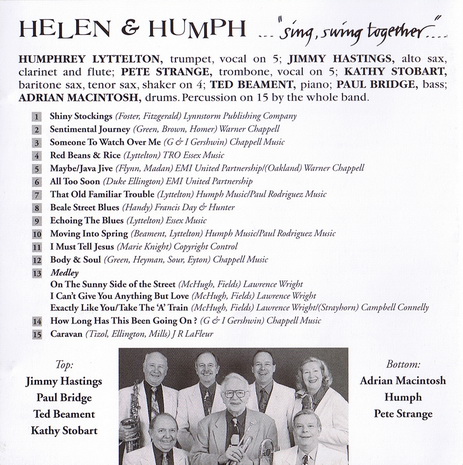 HELEN & HUMPH ..."sing, swing together"....

HUMPHREY LYTTELTON, trumpet, vocal on 5; JIMMY HASTINGS, alto sax, clarinet and flute; PETE STRANGE, trombone, vocal on 5; KATHY STOBART, baritone sax, tenor sax, shaker on 4; TED BEAMENT, piano; PAUL BRIDGE, bass; ADRIAN MACINTOSH, drums. Percussion on 15 by the whole band.

1 Shiny Stockings (Foster, Fitzgerald) Lynnstorm Publishing Company
2 Sentimental Journey (Green, Brown, Homer) Warner Chappell
3 Someone To Watch Over Me (G & I Gershwin) Chappell Music
4 Red Beans & Rice (Lyttelton) TRO Essex Music
5 Maybe/Java Jive (Flynn, Madan) EMI United Partnership/(Oakland) Warner Chappell
6 All Too Soon (Duke Ellington) EMI United Partnership
7 That Old Familiar Trouble (Lyttelton) Humph Music/Paul Rodriguez Music
8 Beale Street Blues (Handy) Francis Day & Hunter
9 Echoing The Blues (Lyttelton) Essex Music
10 Moving Into Spring (Beament, Lyttelton) Humph Music/Paul Rodriguez Music
11 I Must Tell Jesus (Marie Knight) Copyright Control
12 Body & Soul (Green, Heyman, Sour, Eyton) Chappell Music
13 Medley
On The Sunny Side of the Street (McHugh, Fields) Lawrence Wright
I Can't Give You Anything But Love (McHugh, Fields) Lawrence Wright
Exactly Like You/Take The 'A' Train (McHugh, Fields) Lawrence Wright/(Strayhorn) Campbell Connelly
14 How Long Has This Been Going On ? (G & I Gershwin) Chappell Music
15 Caravan (Tizol, Ellington, Mills) J R LaFleur

Top:
Jimmy Hastings
Paul Bridge
Ted Beament
Kathy Stobart

Bottom:
Adrian Macintosh
Humph
Pete Strange